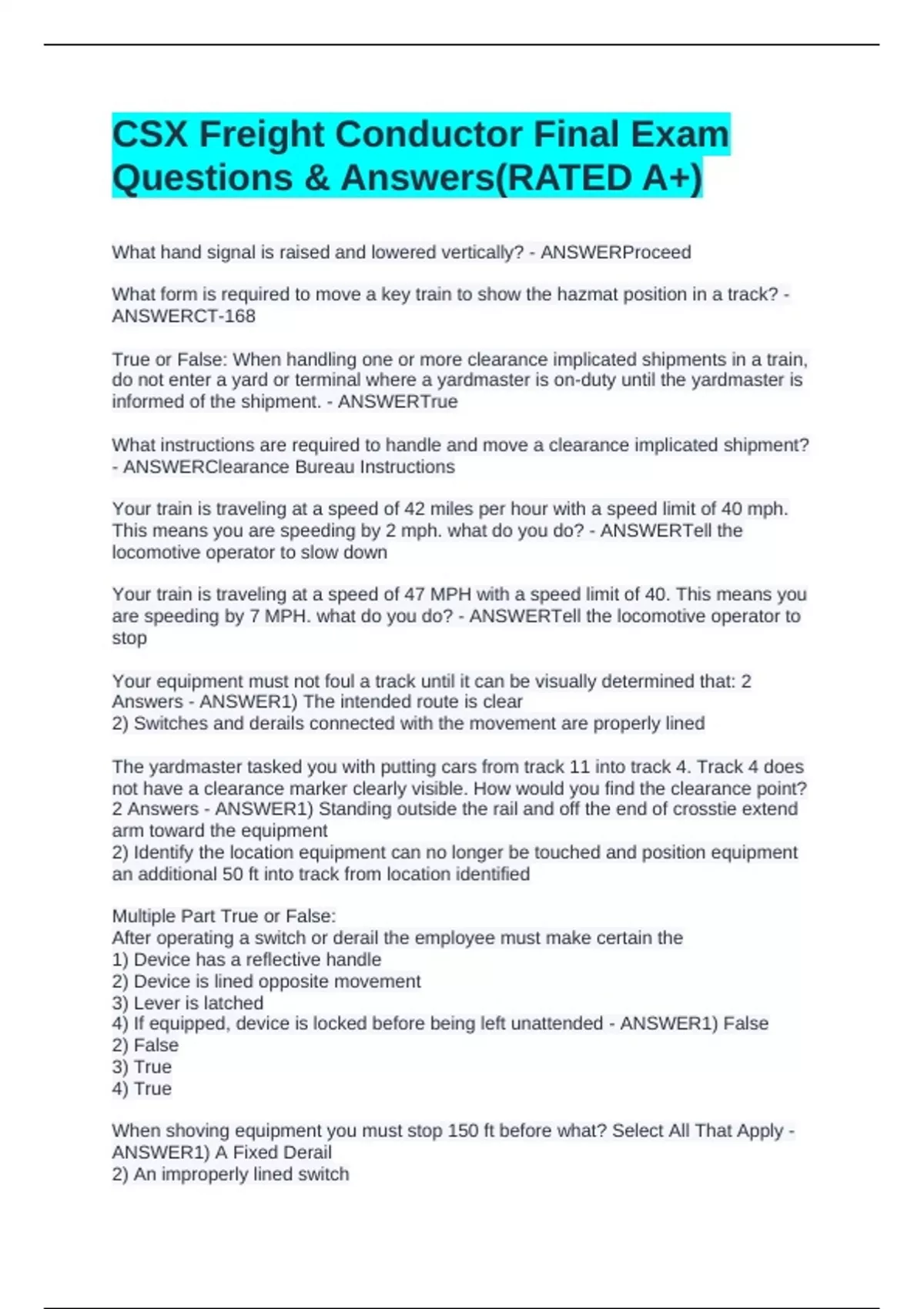 CSX Freight Conductor Final Exam Questions & Answers(RATED A+)

What hand signal is raised and lowered vertically? - ANSWERProceed

What form is required to move a key train to show the hazmat position in a track? - ANSWERCT-168

True or False: When handling one or more clearance implicated shipments in a train, do not enter a yard or terminal where a yardmaster is on-duty until the yardmaster is informed of the shipment. - ANSWERTrue

What instructions are required to handle and move a clearance implicated shipment? - ANSWERClearance Bureau Instructions

Your train is traveling at a speed of 42 miles per hour with a speed limit of 40 mph. This means you are speeding by 2 mph. what do you do? - ANSWERTell the locomotive operator to slow down

Your train is traveling at a speed of 47 MPH with a speed limit of 40. This means you are speeding by 7 MPH. what do you do? - ANSWERTell the locomotive operator to stop

Your equipment must not foul a track until it can be visually determined that: 2 Answers - ANSWER1) The intended route is clear
2) Switches and derails connected with the movement are properly lined

The yardmaster tasked you with putting cars from track 11 into track 4. Track 4 does not have a clearance marker clearly visible. How would you find the clearance point? 2 Answers - ANSWER1) Standing outside the rail and off the end of crosstie extend arm toward the equipment
2) Identify the location equipment can no longer be touched and position equipment an additional 50 ft into track from location identified

Multiple Part True or False:
After operating a switch or derail the employee must make certain the
1) Device has a reflective handle
2) Device is lined opposite movement
3) Lever is latched
4) If equipped, device is locked before being left unattended - ANSWER1) False
2) False
3) True
4) True

When shoving equipment you must stop 150 ft before what? Select All That Apply - ANSWER1) A Fixed Derail
2) An improperly lined switch